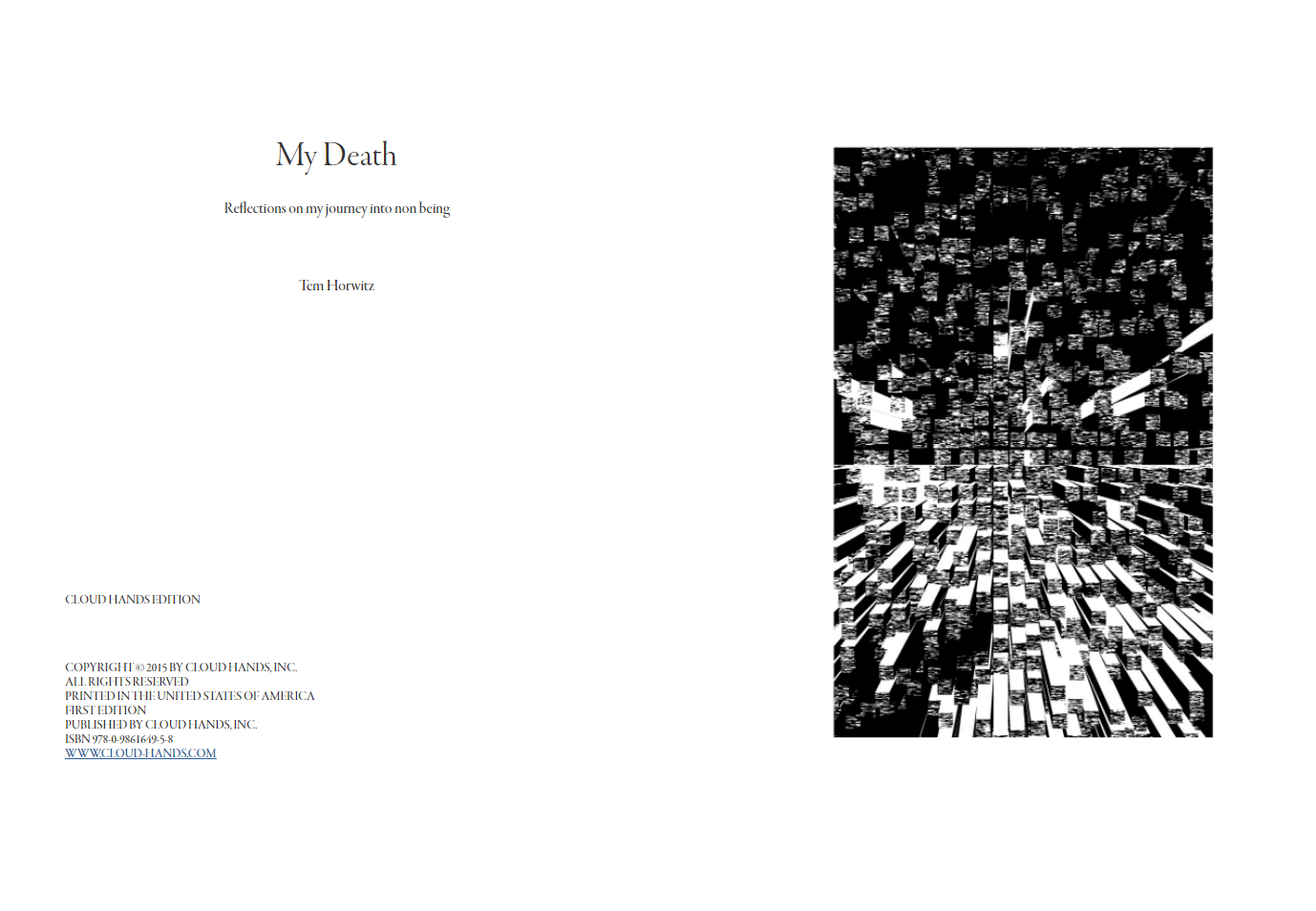 My Death

Reflections on my journey into non being

Tem Horwitz

CLOUD HANDS EDITION

COPYRIGHT © 2015 BY CLOUD HANDS, INC.
ALL RIGHTS RESERVED
PRINTED IN THE UNITED STATES OF AMERICA
FIRST EDITION
PUBLISHED BY CLOUD HANDS, INC.
ISBN 978-0-9861649-5-8
WWW.CLOUD-HANDS.COM